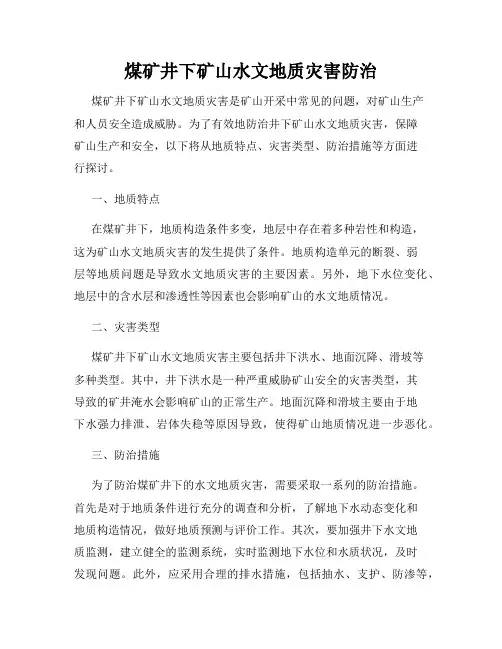 煤矿井下矿山水文地质灾害防治

煤矿井下矿山水文地质灾害是矿山开采中常见的问题，对矿山生产和人员安全造成威胁。为了有效地防治井下矿山水文地质灾害，保障矿山生产和安全，以下将从地质特点、灾害类型、防治措施等方面进行探讨。

一、地质特点

在煤矿井下，地质构造条件多变，地层中存在着多种岩性和构造，这为矿山水文地质灾害的发生提供了条件。地质构造单元的断裂、弱层等地质问题是导致水文地质灾害的主要因素。另外，地下水位变化、地层中的含水层和渗透性等因素也会影响矿山的水文地质情况。

二、灾害类型

煤矿井下矿山水文地质灾害主要包括井下洪水、地面沉降、滑坡等多种类型。其中，井下洪水是一种严重威胁矿山安全的灾害类型，其导致的矿井淹水会影响矿山的正常生产。地面沉降和滑坡主要由于地下水强力排泄、岩体失稳等原因导致，使得矿山地质情况进一步恶化。

三、防治措施

为了防治煤矿井下的水文地质灾害，需要采取一系列的防治措施。首先是对于地质条件进行充分的调查和分析，了解地下水动态变化和地质构造情况，做好地质预测与评价工作。其次，要加强井下水文地质监测，建立健全的监测系统，实时监测地下水位和水质状况，及时发现问题。此外，应采用合理的排水措施，包括抽水、支护、防渗等，